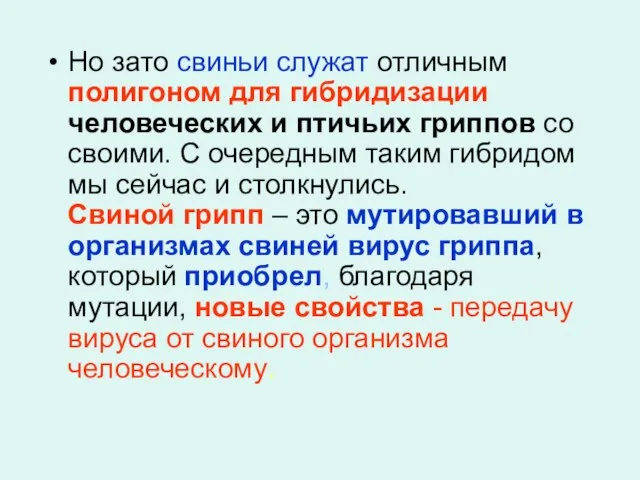 • Но зато свиньи служат отличным полигоном для гибридизации человеческих и птичьих гриппов со своими. С очередным таким гибридом мы сейчас и столкнулись. Свиной грипп – это мутировавший в организмах свиней вирус гриппа, который приобрел, благодаря мутации, новые свойства - передачу вируса от свиного организма человеческому.